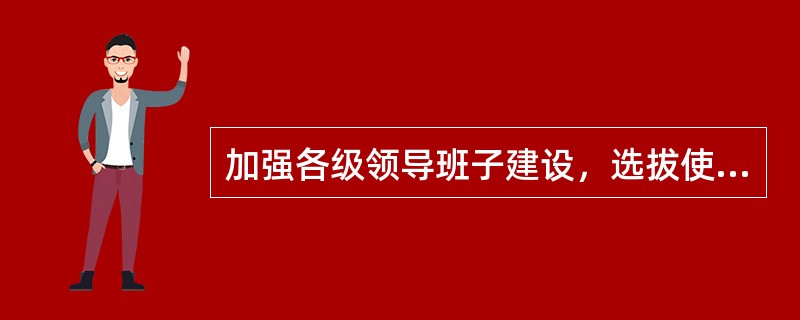 加强各级领导班子建设，选拔使...